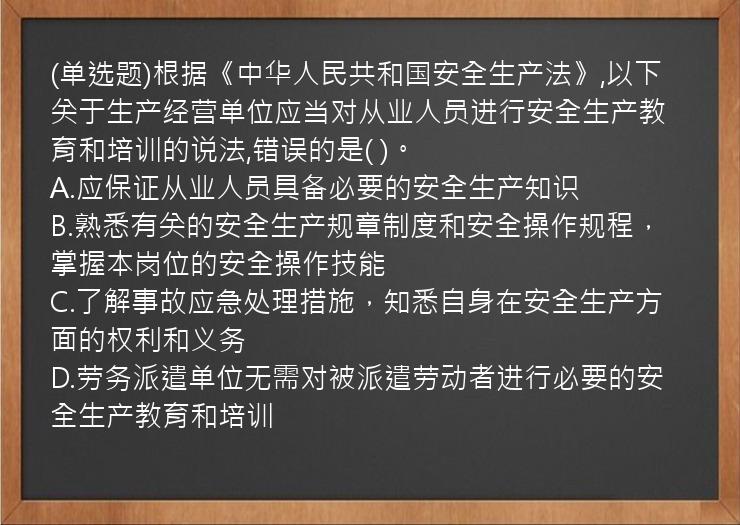 (单选题)根据《中华人民共和国安全生产法》,以下关于生产经营单位应当对从业人员进行安全生产教育和培训的说法,错误的是( )。
A.应保证从业人员具备必要的安全生产知识
B.熟悉有关的安全生产规章制度和安全操作规程，掌握本岗位的安全操作技能
C.了解事故应急处理措施，知悉自身在安全生产方面的权利和义务
D.劳务派遣单位无需对被派遣劳动者进行必要的安全生产教育和培训